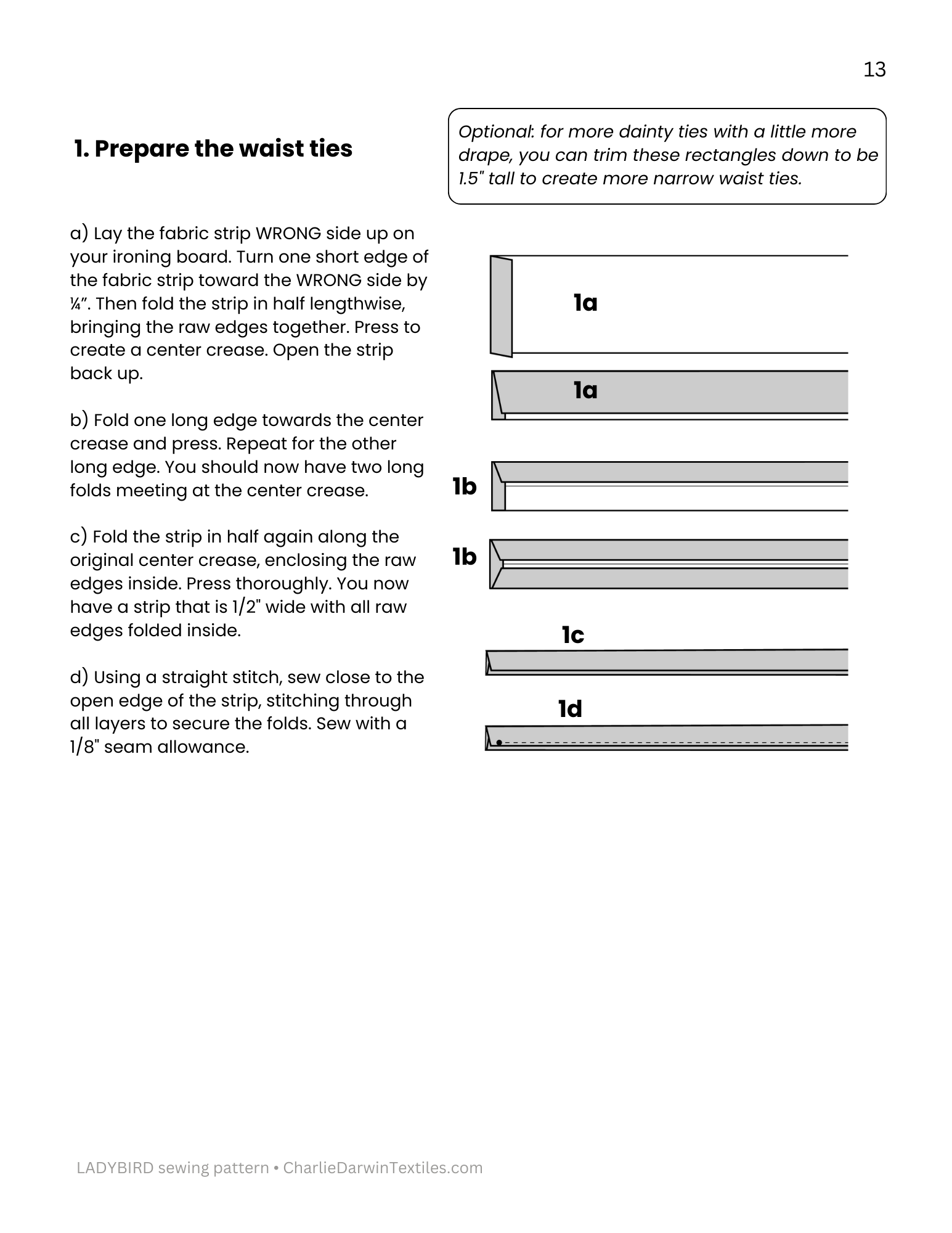 13

1. Prepare the waist ties

Optional: for more dainty ties with a little more drape, you can trim these rectangles down to be 1.5" tall to create more narrow waist ties.

a) Lay the fabric strip WRONG side up on your ironing board. Turn one short edge of the fabric strip toward the WRONG side by ¼”. Then fold the strip in half lengthwise, bringing the raw edges together. Press to create a center crease. Open the strip back up.

b) Fold one long edge towards the center crease and press. Repeat for the other long edge. You should now have two long folds meeting at the center crease.

c) Fold the strip in half again along the original center crease, enclosing the raw edges inside. Press thoroughly. You now have a strip that is 1/2" wide with all raw edges folded inside.

d) Using a straight stitch, sew close to the open edge of the strip, stitching through all layers to secure the folds. Sew with a 1/8" seam allowance.

1a

1a

1b

1b

1c

1d

LADYBIRD sewing pattern • CharlieDarwinTextiles.com